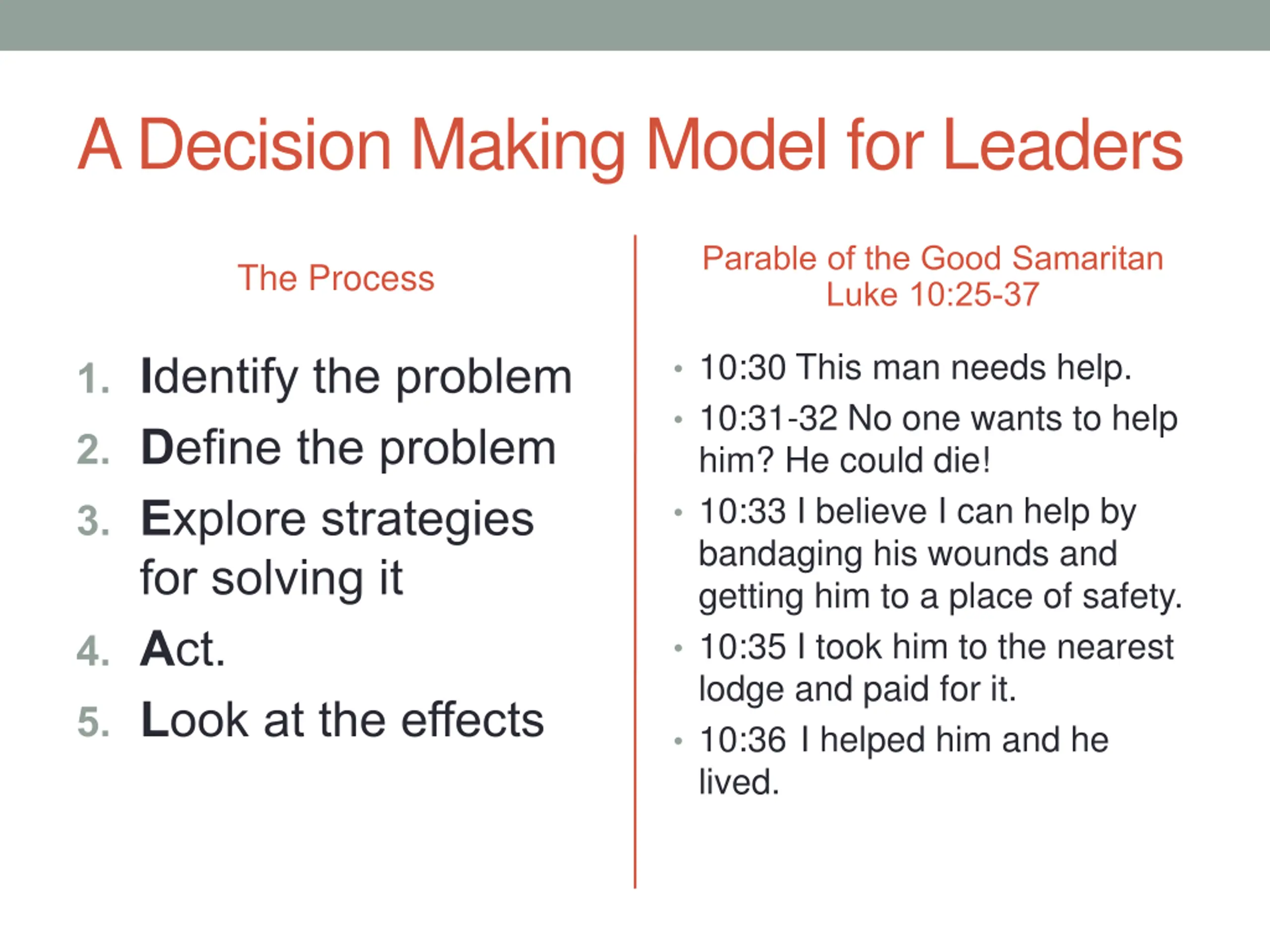 A Decision Making Model for Leaders

The Process

1. Identify the problem
2. Define the problem
3. Explore strategies for solving it
4. Act.
5. Look at the effects

Parable of the Good Samaritan
Luke 10:25-37

• 10:30 This man needs help.
• 10:31-32 No one wants to help him? He could die!
• 10:33 I believe I can help by bandaging his wounds and getting him to a place of safety.
• 10:35 I took him to the nearest lodge and paid for it.
• 10:36 I helped him and he lived.